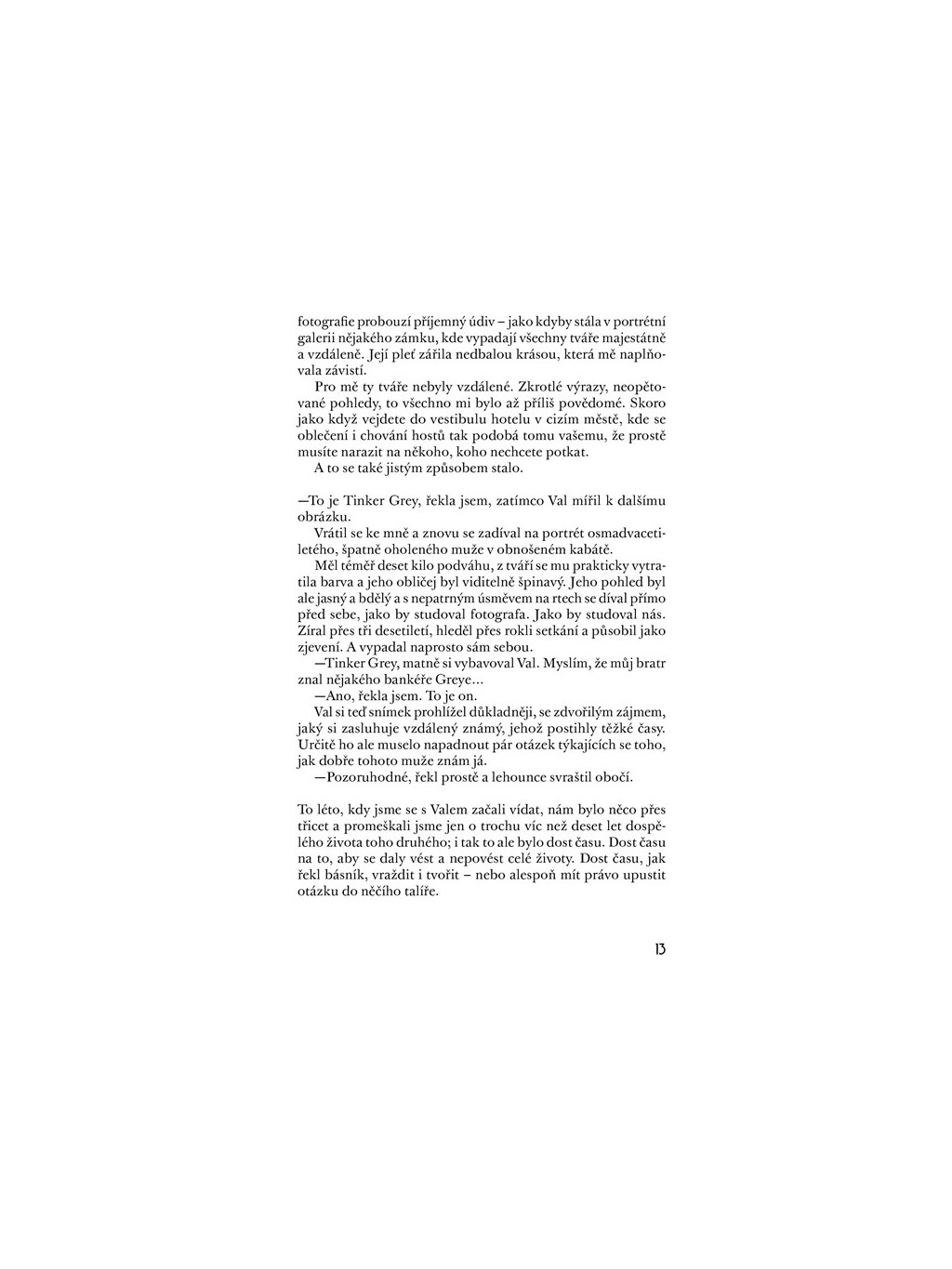 fotografie probouzí příjemný údiv – jako kdyby stála v portrétní galerii nějakého zámku, kde vypadají všechny tváře majestátně a vzdáleně. Její pleť zářila nedbalou krásou, která mě naplňovala závistí.

Pro mě ty tváře nebyly vzdálené. Zkrotlé výrazy, neopětované pohledy, to všechno mi bylo až příliš povědomé. Skoro jako když vejdete do vestibulu hotelu v cizím městě, kde se oblečení i chování hostů tak podobá tomu vašemu, že prostě musíte narazit na někoho, koho nechcete potkat.

A to se také jistým způsobem stalo.

—To je Tinker Grey, řekla jsem, zatímco Val mířil k dalšímu obrázku.

Vrátil se ke mně a znovu se zadíval na portrét osmadvacetiletého, špatně oholeného muže v obnošeném kabátě.

Měl téměř deset kilo podváhu, z tváří se mu prakticky vytratila barva a jeho obličej byl viditelně špinavý. Jeho pohled byl ale jasný a bdělý a s nepatrným úsměvem na rtech se díval přímo před sebe, jako by studoval fotografa. Jako by studoval nás. Zíral přes tři desetiletí, hleděl přes rokli setkání a působil jako zjevení. A vypadal naprosto sám sebou.

—Tinker Grey, matně si vybavoval Val. Myslím, že můj bratr znal nějakého bankéře Greye...

—Ano, řekla jsem. To je on.

Val si teď snímek prohlížel důkladněji, se zdvořilým zájmem, jaký si zasluhuje vzdálený známý, jehož postihly těžké časy. Určitě ho ale muselo napadnout pár otázek týkajících se toho, jak dobře tohoto muže znám já.

—Pozoruhodné, řekl prostě a lehounce svraštil obočí.

To léto, kdy jsme se s Valem začali vídat, nám bylo něco přes třicet a promeškali jsme jen o trochu víc než deset let dospělého života toho druhého; i tak to ale bylo dost času. Dost času na to, aby se daly vést a nepovést celé životy. Dost času, jak řekl básník, vraždit i tvořit – nebo alespoň mít právo upustit otázku do něčího talíře.

13